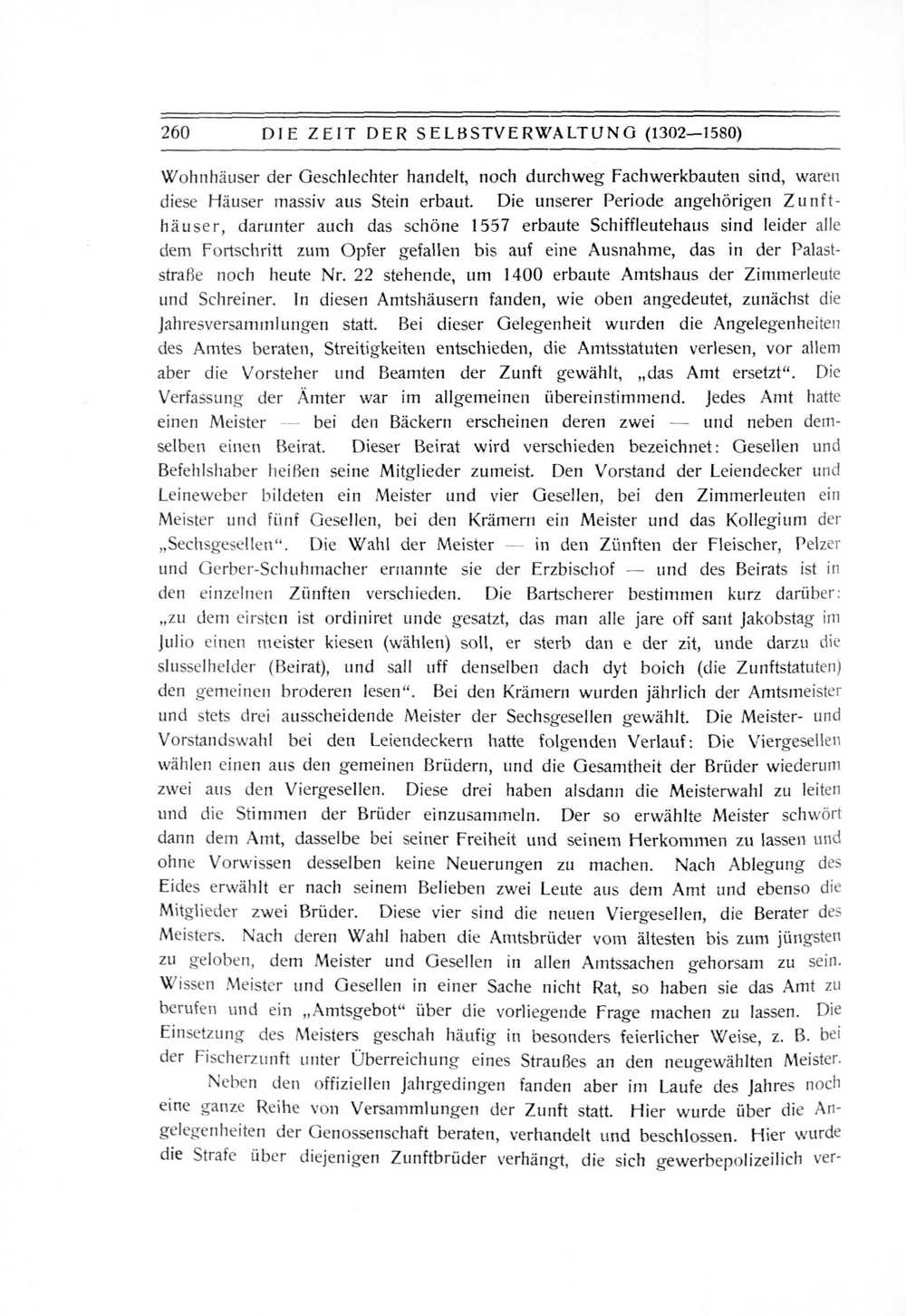 260 DIE ZEIT DER SELBSTVERWALTUNG (1302—1580)

Wohnhäuser der Geschlechter handelt, noch durchweg Fachwerkbauten sind, waren diese Häuser massiv aus Stein erbaut. Die unserer Periode angehörigen Zunfthäuser, darunter auch das schöne 1557 erbaute Schiffleutehaus sind leider alle dem Fortschritt zum Opfer gefallen bis auf eine Ausnahme, das in der Palaststraße noch heute Nr. 22 stehende, um 1400 erbaute Amtshaus der Zimmerleute und Schreiner. In diesen Amtshäusern fanden, wie oben angedeutet, zunächst die Jahresversammlungen statt. Bei dieser Gelegenheit wurden die Angelegenheiten des Amtes beraten, Streitigkeiten entschieden, die Amtsstatuten verlesen, vor allem aber die Vorsteher und Beamten der Zunft gewählt, „das Amt ersetzt“. Die Verfassung der Ämter war im allgemeinen übereinstimmend. Jedes Amt hatte einen Meister — bei den Bäckern erscheinen deren zwei — und neben demselben einen Beirat. Dieser Beirat wird verschieden bezeichnet: Gesellen und Befehlshaber heißen seine Mitglieder zumeist. Den Vorstand der Leiendecker und Leineweber bildeten ein Meister und vier Gesellen, bei den Zimmerleuten ein Meister und fünf Gesellen, bei den Krämern ein Meister und das Kollegium der „Sechsgesellen“. Die Wahl der Meister — in den Zünften der Fleischer, Pelzer und Gerber-Schuhmacher ernannte sie der Erzbischof — und des Beirats ist in den einzelnen Zünften verschieden. Die Bartscherer bestimmen kurz darüber: „zu dem eirsten ist ordiniret unde gesatzt, das man alle jare off sant Jakobstag im Julio einen meister kiesen (wählen) soll, er sterb dan e der zit, unde darzu die slusselhelder (Beirat), und sall uff denselben dach dyt boich (die Zunftstatuten) den gemeinen broderen lesen“. Bei den Krämern wurden jährlich der Amtsmeister und stets drei ausscheidende Meister der Sechsgesellen gewählt. Die Meister- und Vorstandswahl bei den Leiendeckern hatte folgenden Verlauf: Die Viergesellen wählen einen aus den gemeinen Brüdern, und die Gesamtheit der Brüder wiederum zwei aus den Viergesellen. Diese drei haben alsdann die Meisterwahl zu leiten und die Stimmen der Brüder einzusammeln. Der so erwählte Meister schwört dann dem Amt, dasselbe bei seiner Freiheit und seinem Herkommen zu lassen und ohne Vorwissen desselben keine Neuerungen zu machen. Nach Ablegung des Eides erwählt er nach seinem Belieben zwei Leute aus dem Amt und ebenso die Mitglieder zwei Brüder. Diese vier sind die neuen Viergesellen, die Berater des Meisters. Nach deren Wahl haben die Amtsbrüder vom ältesten bis zum jüngsten zu geloben, dem Meister und Gesellen in allen Amtssachen gehorsam zu sein. Wissen Meister und Gesellen in einer Sache nicht Rat, so haben sie das Amt zu berufen und ein „Amtsgebot“ über die vorliegende Frage machen zu lassen. Die Einsetzung des Meisters geschah häufig in besonders feierlicher Weise, z. B. bei der Fischerzunft unter Überreichung eines Straußes an den neugewählten Meister.

Neben den offiziellen Jahrgedingen fanden aber im Laufe des Jahres noch eine ganze Reihe von Versammlungen der Zunft statt. Hier wurde über die Angelegenheiten der Genossenschaft beraten, verhandelt und beschlossen. Hier wurde die Strafe über diejenigen Zunftbrüder verhängt, die sich gewerbepolizeilich ver-